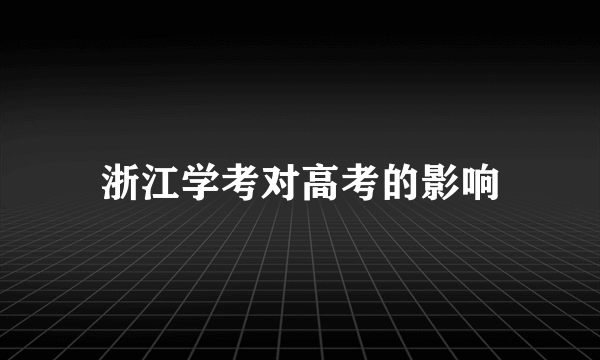 浙江学考对高考的影响